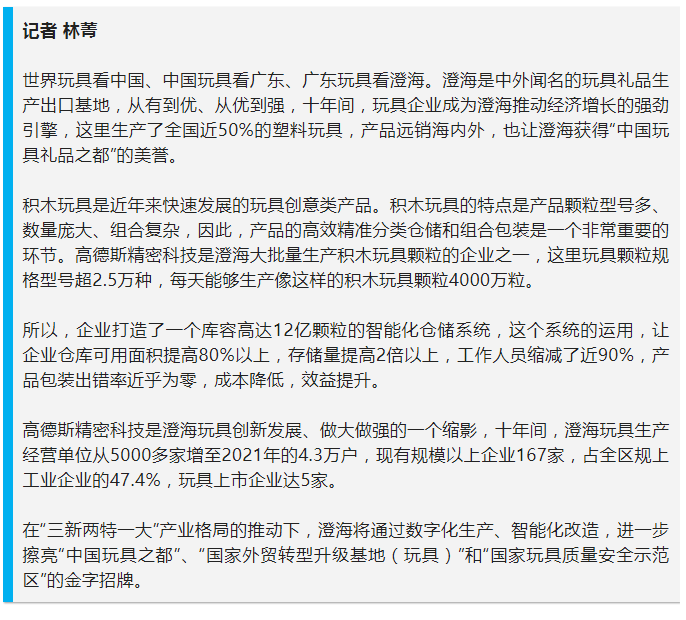 记者 林菁

世界玩具看中国、中国玩具看广东、广东玩具看澄海。澄海是中外闻名的玩具礼品生产出口基地，从有到优、从优到强，十年间，玩具企业成为澄海推动经济增长的强劲引擎，这里生产了全国近50%的塑料玩具，产品远销海内外，也让澄海获得“中国玩具礼品之都”的美誉。

积木玩具是近年来快速发展的玩具创意类产品。积木玩具的特点是产品颗粒型号多、数量庞大、组合复杂，因此，产品的高效精准分类仓储和组合包装是一个非常重要的环节。高德斯精密科技是澄海大批量生产积木玩具颗粒的企业之一，这里玩具颗粒规格型号超2.5万种，每天能够生产像这样的积木玩具颗粒4000万粒。

所以，企业打造了一个库容高达12亿颗粒的智能化仓储系统，这个系统的运用，让企业仓库可用面积提高80%以上，存储量提高2倍以上，工作人员缩减了近90%，产品包装出错率近乎为零，成本降低，效益提升。

高德斯精密科技是澄海玩具创新发展、做大做强的一个缩影，十年间，澄海玩具生产经营单位从5000多家增至2021年的4.3万户，现有规模以上企业167家，占全区规上工业企业的47.4%，玩具上市企业达5家。

在“三新两特一大”产业格局的推动下，澄海将通过数字化生产、智能化改造，进一步擦亮“中国玩具之都”、“国家外贸转型升级基地（玩具）”和“国家玩具质量安全示范区”的金字招牌。